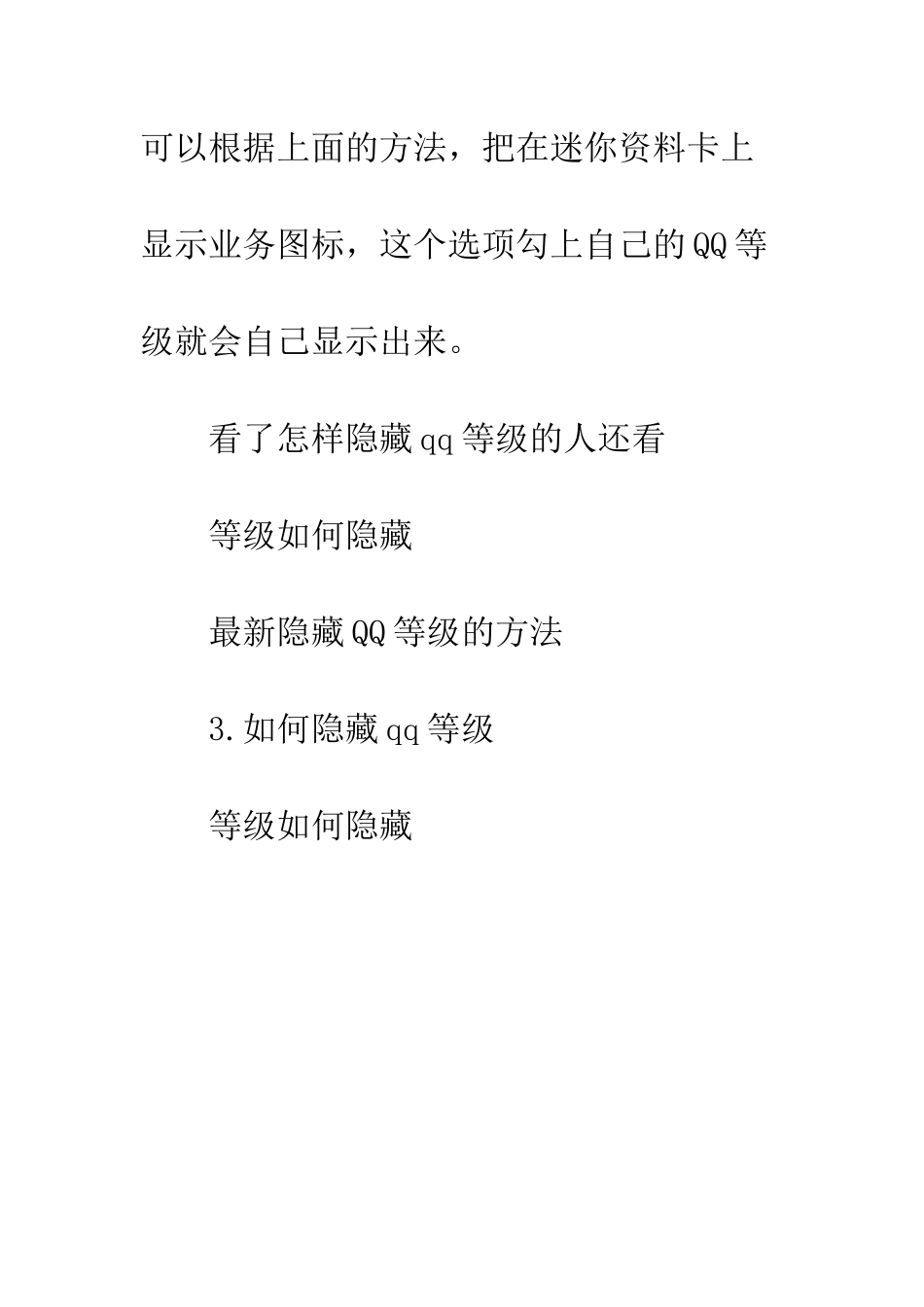 可以根据上面的方法，把在迷你资料卡上显示业务图标，这个选项勾上自己的QQ等级就会自己显示出来。

看了怎样隐藏qq等级的人还看

等级如何隐藏

最新隐藏QQ等级的方法

3.如何隐藏qq等级

等级如何隐藏